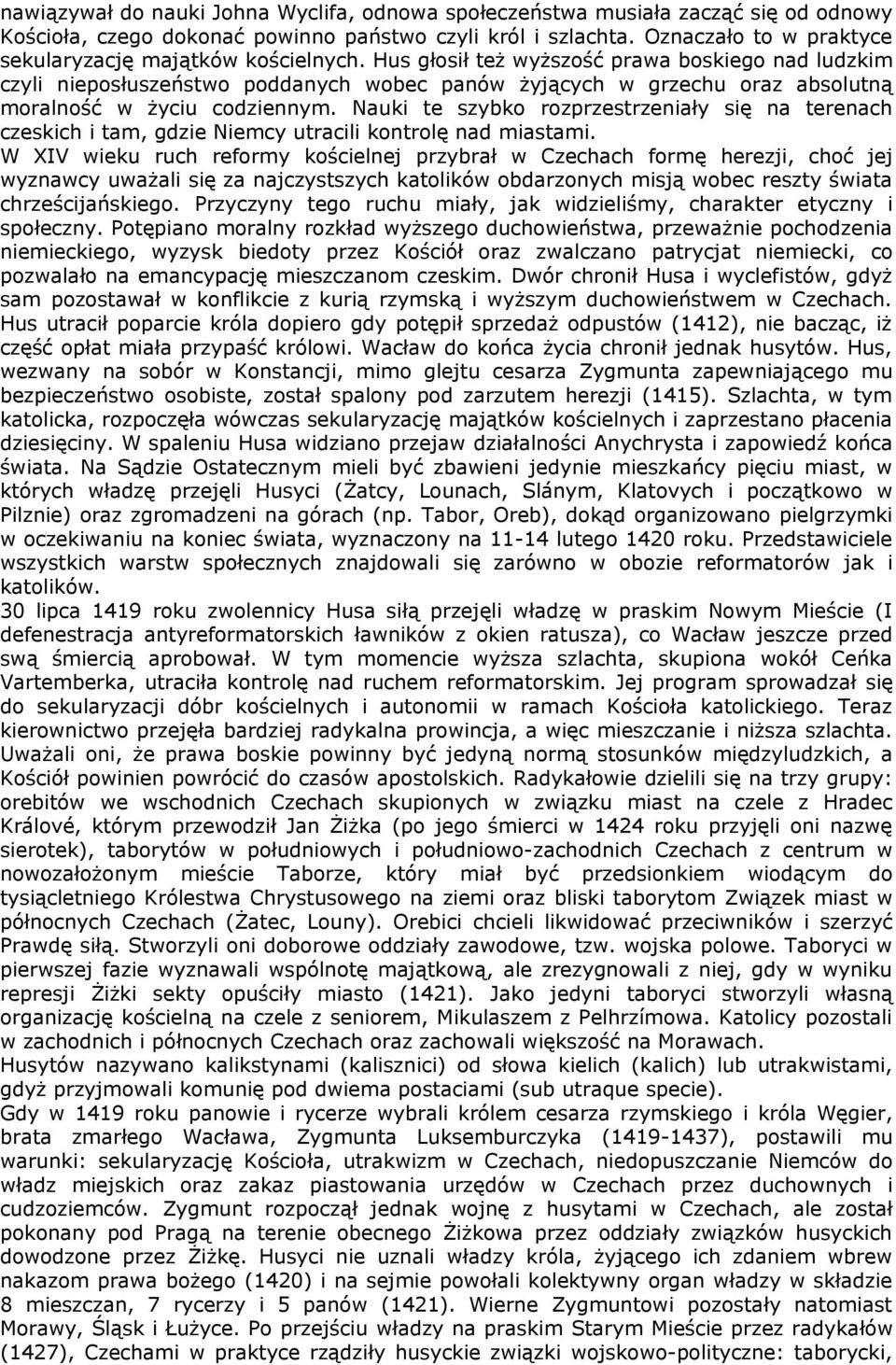 nawiązywał do nauki Johna Wyclifa, odnowa społeczeństwa musiała zacząć się od odnowy Kościoła, czego dokonać powinno państwo czyli król i szlachta. Oznaczało to w praktyce sekularyzację majątków kościelnych. Hus głosił też wyższość prawa boskiego nad ludzkim czyli nieposłuszeństwo poddanych wobec panów żyjących w grzechu oraz absolutną moralność w życiu codziennym. Nauki te szybko rozprzestrzeniały się na terenach czeskich i tam, gdzie Niemcy utracili kontrolę nad miastami.
W XIV wieku ruch reformy kościelnej przybrał w Czechach formę herezji, choć jej wyznawcy uważali się za najczystszych katolików obdarzonych misją wobec reszty świata chrześcijańskiego. Przyczyny tego ruchu miały, jak widzieliśmy, charakter etyczny i społeczny. Potępiano moralny rozkład wyższego duchowieństwa, przeważnie pochodzenia niemieckiego, wyzysk biedoty przez Kościół oraz zwalczano patrycjat niemiecki, co pozwalało na emancypację mieszczanom czeskim. Dwór chronił Husa i wyclefistów, gdyż sam pozostawał w konflikcie z kurią rzymską i wyższym duchowieństwem w Czechach. Hus utracił poparcie króla dopiero gdy potępił sprzedaż odpustów (1412), nie bacząc, iż część opłat miała przypaść królowi. Wacław do końca życia chronił jednak husytów. Hus, wezwany na sobór w Konstancji, mimo glejtu cesarza Zygmunta zapewniającego mu bezpieczeństwo osobiste, został spalony pod zarzutem herezji (1415). Szlachta, w tym katolicka, rozpoczęła wówczas sekularyzację majątków kościelnych i zaprzestano płacenia dziesięciny. W spaleniu Husa widziano przejaw działalności Anychrysta i zapowiedź końca świata. Na Sądzie Ostatecznym mieli być zbawieni jedynie mieszkańcy pięciu miast, w których władzę przejęli Husyci (Żatcy, Lounach, Slánym, Klatovych i początkowo w Pilznie) oraz zgromadzeni na górach (np. Tabor, Oreb), dokąd organizowano pielgrzymki w oczekiwaniu na koniec świata, wyznaczony na 11-14 lutego 1420 roku. Przedstawiciele wszystkich warstw społecznych znajdowali się zarówno w obozie reformatorów jak i katolików.
30 lipca 1419 roku zwolennicy Husa siłą przejęli władzę w praskim Nowym Mieście (I defenestracja antyreformatorskich ławników z okien ratusza), co Wacław jeszcze przed swą śmiercią aprobował. W tym momencie wyższa szlachta, skupiona wokół Ceńka Vartemberka, utraciła kontrolę nad ruchem reformatorskim. Jej program sprowadzał się do sekularyzacji dóbr kościelnych i autonomii w ramach Kościoła katolickiego. Teraz kierownictwo przejęła bardziej radykalna prowincja, a więc mieszczanie i niższa szlachta. Uważali oni, że prawa boskie powinny być jedyną normą stosunków międzyludzkich, a Kościół powinien powrócić do czasów apostolskich. Radykałowie dzielili się na trzy grupy: orebitów we wschodnich Czechach skupionych w związku miast na czele z Hradec Králové, którym przewodził Jan Żiżka (po jego śmierci w 1424 roku przyjęli oni nazwę sierotek), taborytów w południowych i południowo-zachodnich Czechach z centrum w nowozałożonym mieście Taborze, który miał być przedsionkiem wiodącym do tysiącletniego Królestwa Chrystusowego na ziemi oraz bliski taborytom Związek miast w północnych Czechach (Żatec, Louny). Orebici chcieli likwidować przeciwników i szerzyć Prawdę siłą. Stworzyli oni doborowe oddziały zawodowe, tzw. wojska polowe. Taboryci w pierwszej fazie wyznawali wspólnotę majątkową, ale zrezygnowali z niej, gdy w wyniku represji Żiżki sekty opuściły miasto (1421). Jako jedyni taboryci stworzyli własną organizację kościelną na czele z seniorem, Mikulaszem z Pelhrzímowa. Katolicy pozostali w zachodnich i północnych Czechach oraz zachowali większość na Morawach.
Husytów nazywano kalikstynami (kalisznici) od słowa kielich (kalich) lub utrakwistami, gdyż przyjmowali komunię pod dwiema postaciami (sub utraque specie).
Gdy w 1419 roku panowie i rycerze wybrali królem cesarza rzymskiego i króla Węgier, brata zmarłego Wacława, Zygmunta Luksemburczyka (1419-1437), postawili mu warunki: sekularyzację Kościoła, utrakwizm w Czechach, niedopuszczanie Niemców do władz miejskich oraz zakaz piastowania urzędów w Czechach przez duchownych i cudzoziemców. Zygmunt rozpoczął jednak wojnę z husytami w Czechach, ale został pokonany pod Pragą na terenie obecnego Żiżkowa przez oddziały związków husyckich dowodzone przez Żiżkę. Husyci nie uznali władzy króla, żyjącego ich zdaniem wbrew nakazom prawa bożego (1420) i na sejmie powołali kolektywny organ władzy w składzie 8 mieszczan, 7 rycerzy i 5 panów (1421). Wierne Zygmuntowi pozostały natomiast Morawy, Śląsk i Łużyce. Po przejściu władzy na praskim Starym Mieście przez radykałów (1427), Czechami w praktyce rządziły husyckie związki wojskowo-polityczne: taborycki,